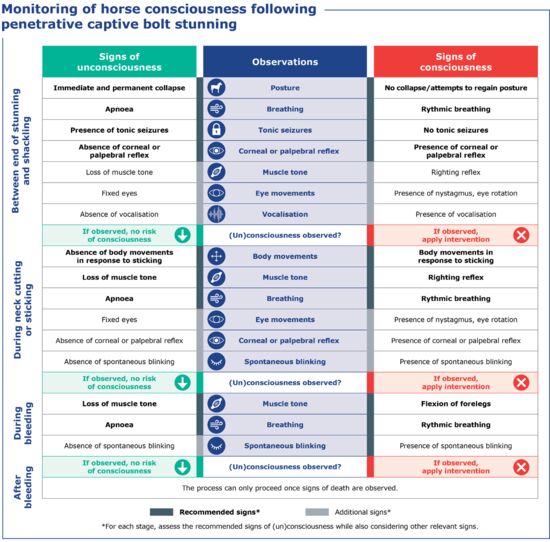 Monitoring of horse consciousness following penetrative captive bolt stunning

| | Signs of unconsciousness | Observations | Signs of consciousness |
|---|---|---|---|
| Between end of stunning and shackling | Immediate and permanent collapse | Posture | No collapse/attempts to regain posture |
| | Apnoea | Breathing | Rythmic breathing |
| | Presence of tonic seizures | Tonic seizures | No tonic seizures |
| | Absence of corneal or palpebral reflex | Corneal or palpebral reflex | Presence of corneal or palpebral reflex |
| | Loss of muscle tone | Muscle tone | Righting reflex |
| | Fixed eyes | Eye movements | Presence of nystagmus, eye rotation |
| | Absence of vocalisation | Vocalisation | Presence of vocalisation |
| | If observed, no risk of consciousness | (Un)consciousness observed? | If observed, apply intervention |
| During neck cutting or sticking | Absence of body movements in response to sticking | Body movements | Body movements in response to sticking |
| | Loss of muscle tone | Muscle tone | Righting reflex |
| | Apnoea | Breathing | Rythmic breathing |
| | Fixed eyes | Eye movements | Presence of nystagmus, eye rotation |
| | Absence of corneal or palpebral reflex | Corneal or palpebral reflex | Presence of corneal or palpebral reflex |
| | Absence of spontaneous blinking | Spontaneous blinking | Presence of spontaneous blinking |
| | If observed, no risk of consciousness | (Un)consciousness observed? | If observed, apply intervention |
| During bleeding | Loss of muscle tone | Muscle tone | Flexion of forelegs |
| | Apnoea | Breathing | Rythmic breathing |
| | Absence of spontaneous blinking | Spontaneous blinking | Presence of spontaneous blinking |
| | If observed, no risk of consciousness | (Un)consciousness observed? | If observed, apply intervention |
| After bleeding | The process can only proceed once signs of death are observed. | | |

Recommended signs* Additional signs*

*For each stage, assess the recommended signs of (un)consciousness while also considering other relevant signs.